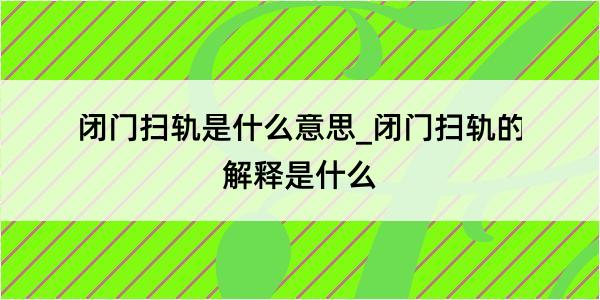 闭门扫轨是什么意思_闭门扫轨的解释是什么